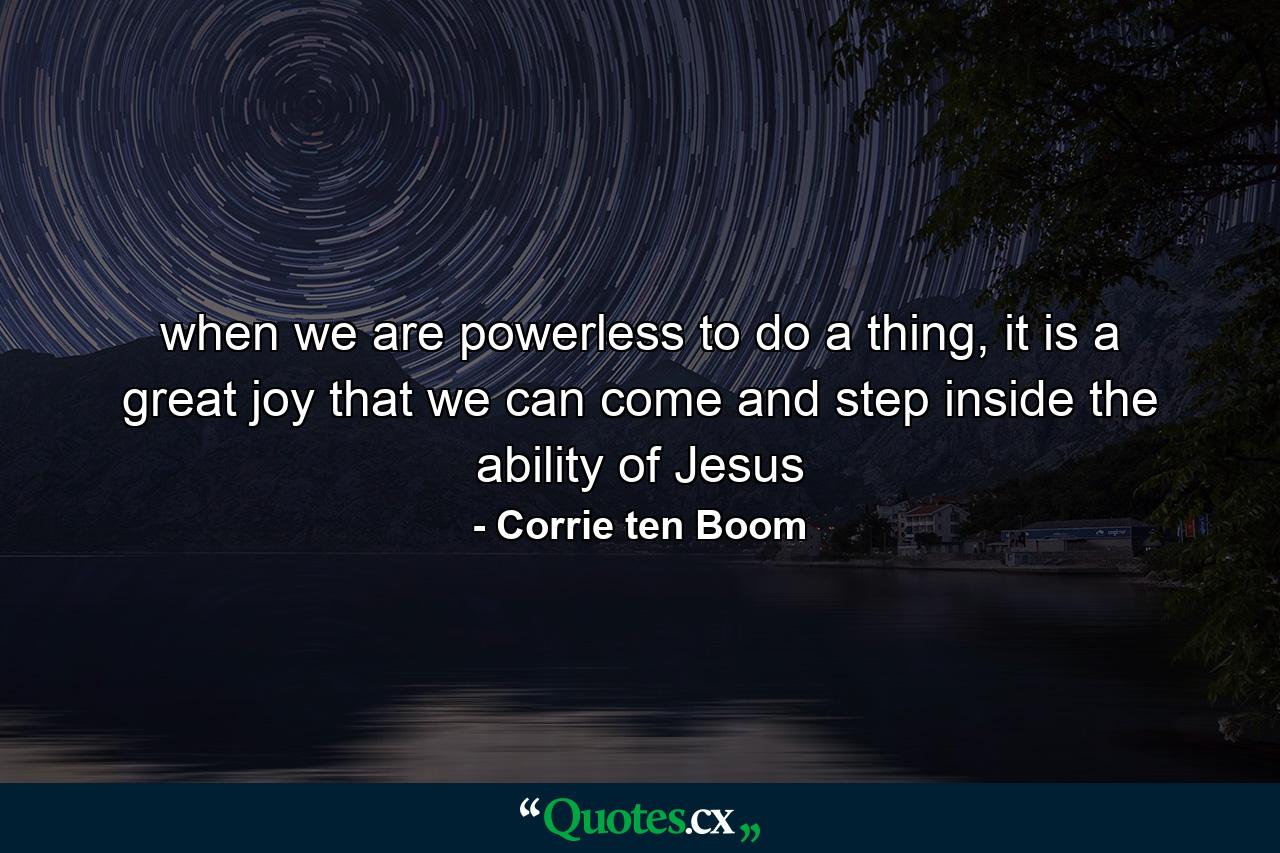 when we are powerless to do a thing, it is a great joy that we can come and step inside the ability of Jesus

- Corrie ten Boom

“Quotes.cx„